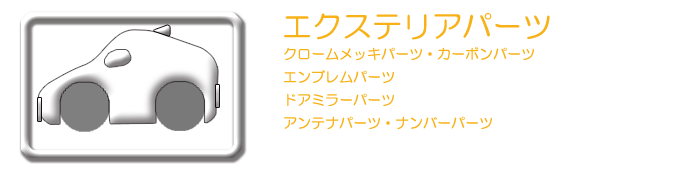 エクステリアパーツ

クロームメッキパーツ・カーボンパーツ
エンブレムパーツ
ドアミラーパーツ
アンテナパーツ・ナンバーパーツ